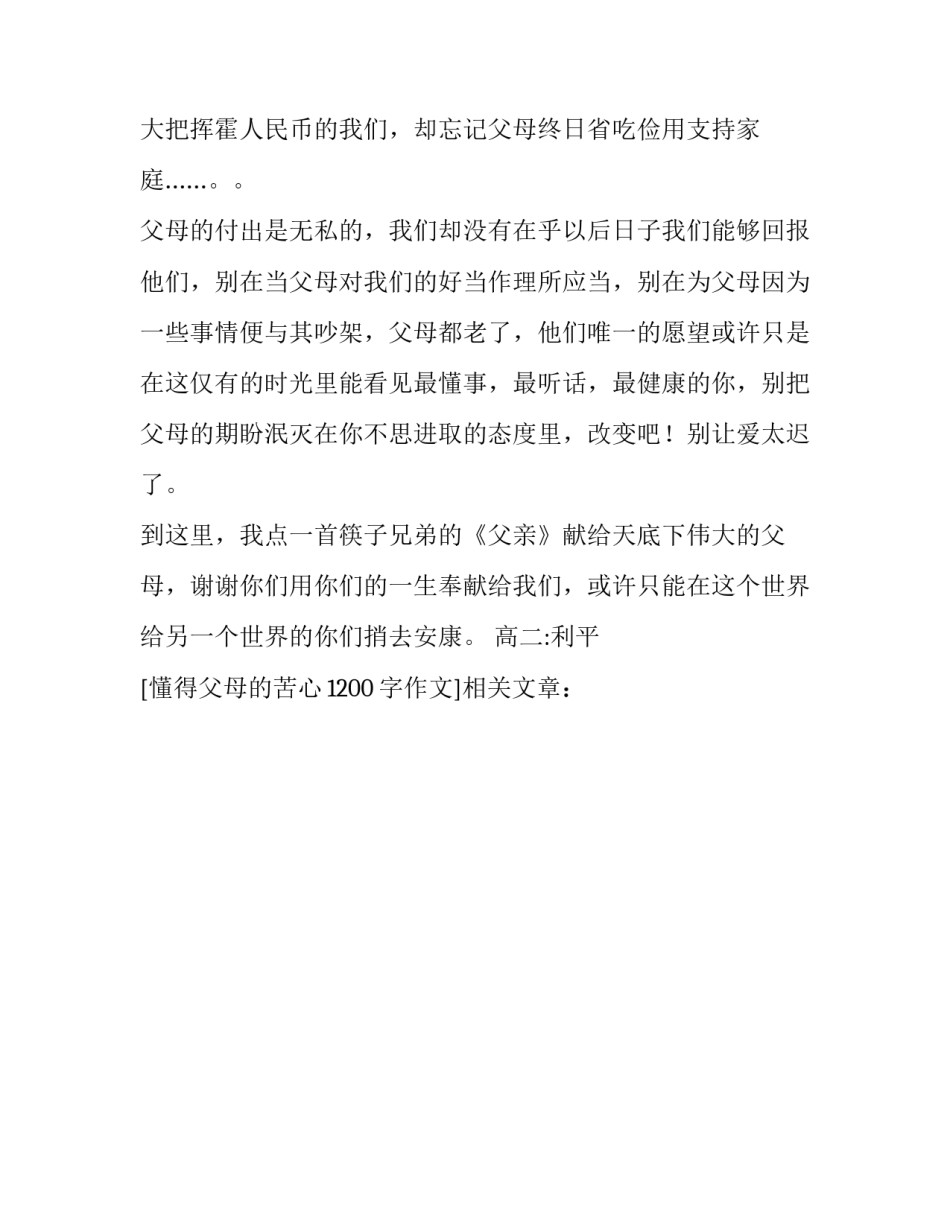 大把挥霍人民币的我们，却忘记父母终日省吃俭用支持家庭……。。

父母的付出是无私的，我们却没有在乎以后日子我们能够回报他们，别在当父母对我们的好当作理所应当，别在为父母因为一些事情便与其吵架，父母都老了，他们唯一的愿望或许只是在这仅有的时光里能看见最懂事，最听话，最健康的你，别把父母的期盼泯灭在你不思进取的态度里，改变吧！别让爱太迟了。

到这里，我点一首筷子兄弟的《父亲》献给天底下伟大的父母，谢谢你们用你们的一生奉献给我们，或许只能在这个世界给另一个世界的你们捎去安康。 高二:利平

[懂得父母的苦心 1200 字作文]相关文章：